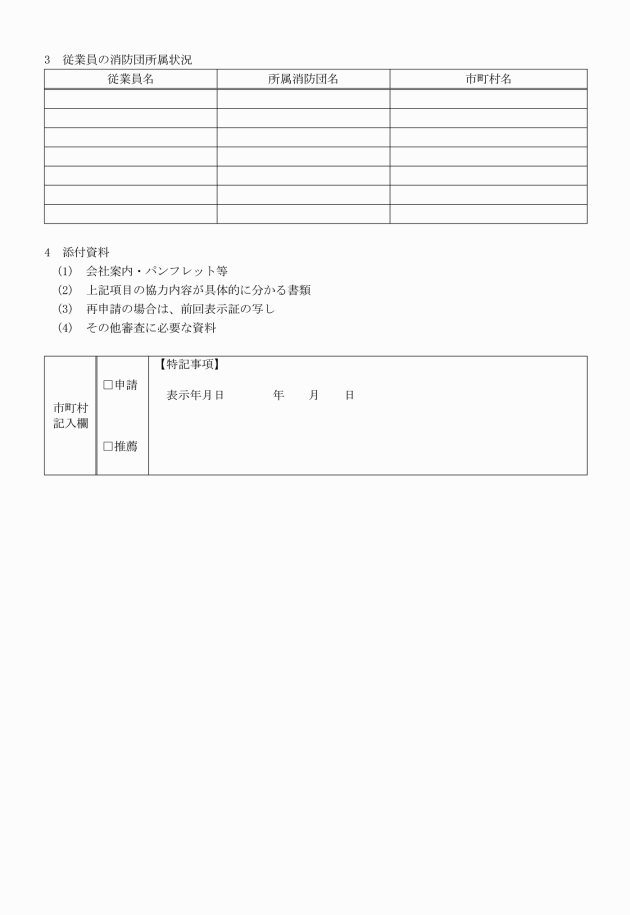 3　従業員の消防団所属状況

| 従業員名 | 所属消防団名 | 市町村名 |
|---|---|---|
| | | |
| | | |
| | | |
| | | |
| | | |
| | | |
| | | |

4　添付資料

(1)　会社案内・パンフレット等
(2)　上記項目の協力内容が具体的に分かる書類
(3)　再申請の場合は、前回表示証の写し
(4)　その他審査に必要な資料

| 市町村記入欄 | □申請<br>□推薦 | 【特記事項】<br>表示年月日　　　年　月　日 |
|---|---|---|